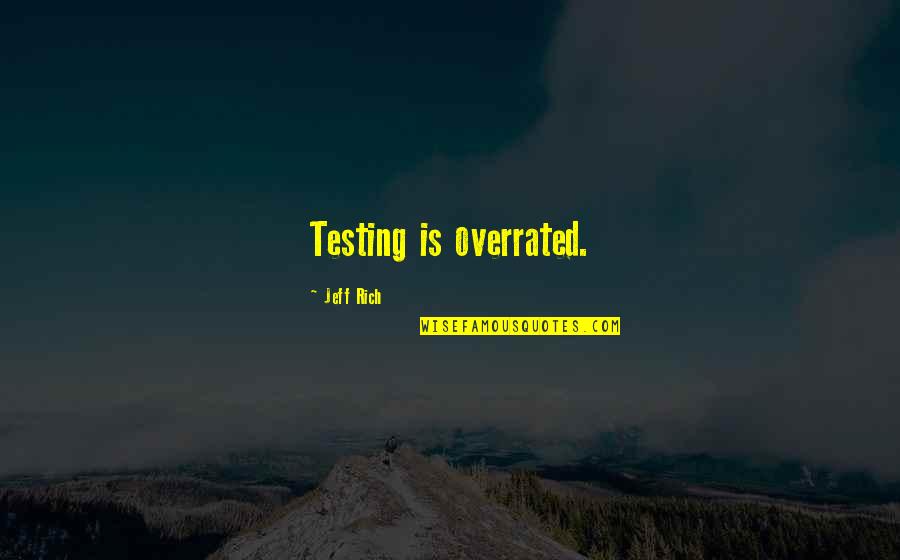 Testing is overrated.

~ Jeff Rich

WISEFAMOUSQUOTES.COM